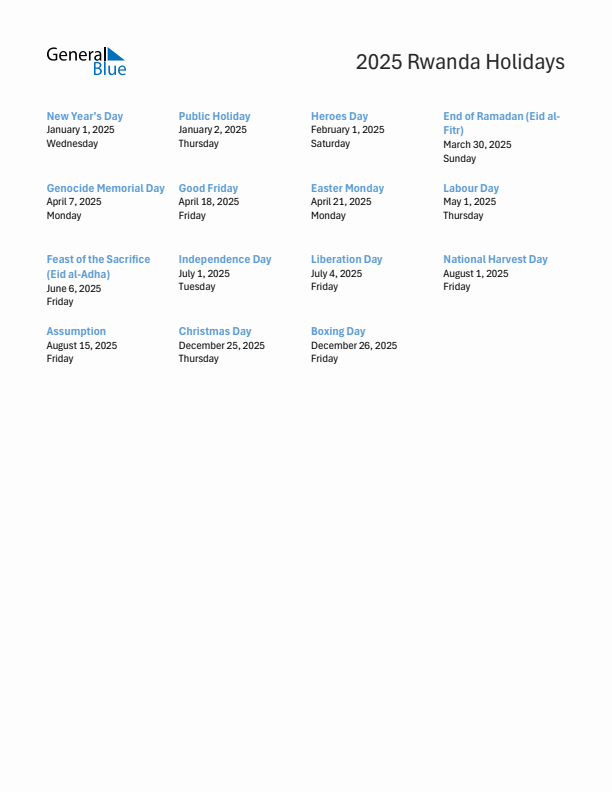 General Blue

2025 Rwanda Holidays

New Year's Day
January 1, 2025
Wednesday

Public Holiday
January 2, 2025
Thursday

Heroes Day
February 1, 2025
Saturday

End of Ramadan (Eid al-Fitr)
March 30, 2025
Sunday

Genocide Memorial Day
April 7, 2025
Monday

Good Friday
April 18, 2025
Friday

Easter Monday
April 21, 2025
Monday

Labour Day
May 1, 2025
Thursday

Feast of the Sacrifice (Eid al-Adha)
June 6, 2025
Friday

Independence Day
July 1, 2025
Tuesday

Liberation Day
July 4, 2025
Friday

National Harvest Day
August 1, 2025
Friday

Assumption
August 15, 2025
Friday

Christmas Day
December 25, 2025
Thursday

Boxing Day
December 26, 2025
Friday